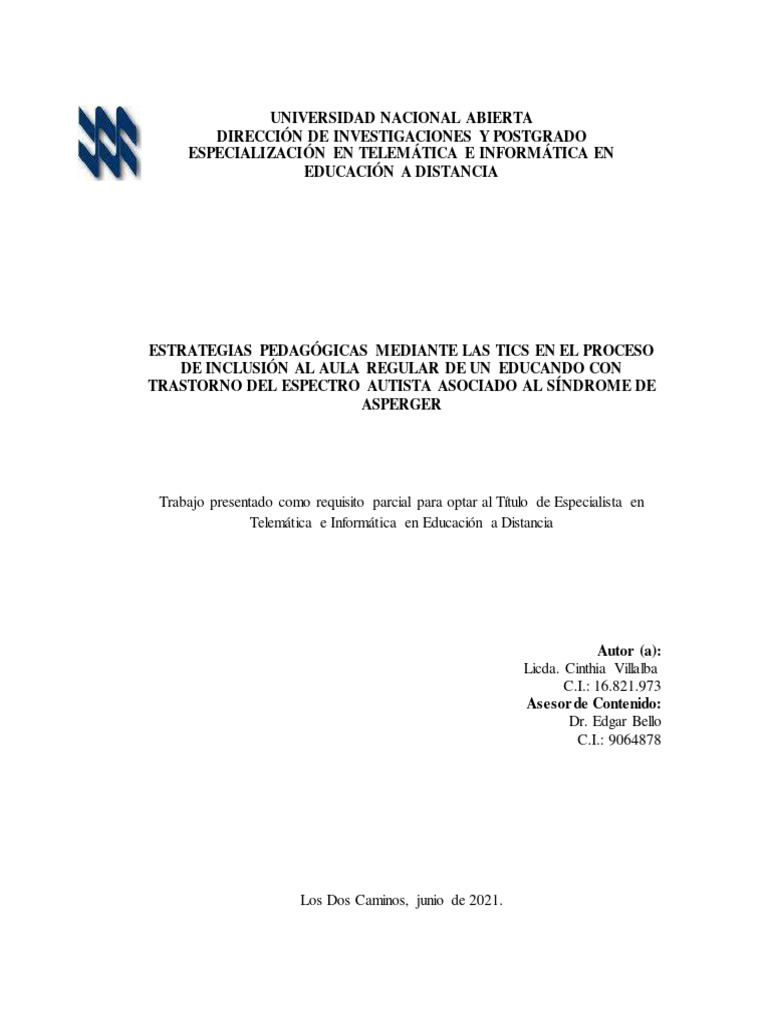 UNIVERSIDAD NACIONAL ABIERTA
DIRECCIÓN DE INVESTIGACIONES Y POSTGRADO
ESPECIALIZACIÓN EN TELEMÁTICA E INFORMÁTICA EN EDUCACIÓN A DISTANCIA

ESTRATEGIAS PEDAGÓGICAS MEDIANTE LAS TICS EN EL PROCESO DE INCLUSIÓN AL AULA REGULAR DE UN EDUCANDO CON TRASTORNO DEL ESPECTRO AUTISTA ASOCIADO AL SÍNDROME DE ASPERGER

Trabajo presentado como requisito parcial para optar al Título de Especialista en Telemática e Informática en Educación a Distancia

Autor (a):
Licda. Cinthia Villalba
C.I.: 16.821.973
Asesor de Contenido:
Dr. Edgar Bello
C.I.: 9064878

Los Dos Caminos, junio de 2021.